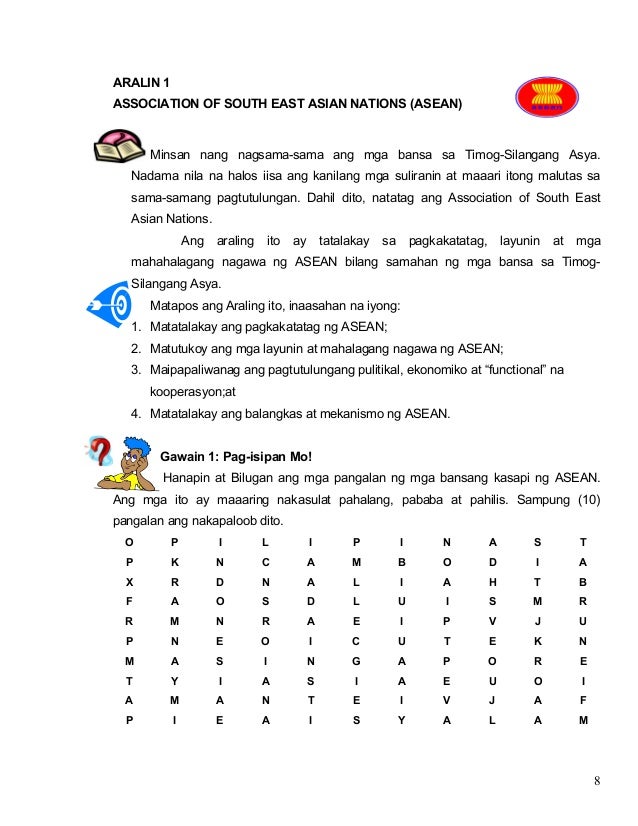 ARALIN 1
ASSOCIATION OF SOUTH EAST ASIAN NATIONS (ASEAN)

Minsan nang nagsama-sama ang mga bansa sa Timog-Silangang Asya. Nadama nila na halos iisa ang kanilang mga suliranin at maaari itong malutas sa sama-samang pagtutulungan. Dahil dito, natatag ang Association of South East Asian Nations.

Ang araling ito ay tatalakay sa pagkakatatag, layunin at mga mahahalagang nagawa ng ASEAN bilang samahan ng mga bansa sa Timog-Silangang Asya.

Matapos ang Araling ito, inaasahan na iyong:
1. Matatalakay ang pagkakatatag ng ASEAN;
2. Matutukoy ang mga layunin at mahalagang nagawa ng ASEAN;
3. Maipapaliwanag ang pagtutulungang pulitikal, ekonomiko at “functional” na kooperasyon;at
4. Matatalakay ang balangkas at mekanismo ng ASEAN.

Gawain 1: Pag-isipan Mo!
Hanapin at Bilugan ang mga pangalan ng mga bansang kasapi ng ASEAN. Ang mga ito ay maaaring nakasulat pahalang, pababa at pahilis. Sampung (10) pangalan ang nakapaloob dito.

| O | P | I | L | I | P | I | N | A | S | T |
|---|---|---|---|---|---|---|---|---|---|---|
| P | K | N | C | A | M | B | O | D | I | A |
| X | R | D | N | A | L | I | A | H | T | B |
| F | A | O | S | D | L | U | I | S | M | R |
| R | M | N | R | A | E | I | P | V | J | U |
| P | N | E | O | I | C | U | T | E | K | N |
| M | A | S | I | N | G | A | P | O | R | E |
| T | Y | I | A | S | I | A | E | U | O | I |
| A | M | A | N | T | E | I | V | J | A | F |
| P | I | E | A | I | S | Y | A | L | A | M |

8